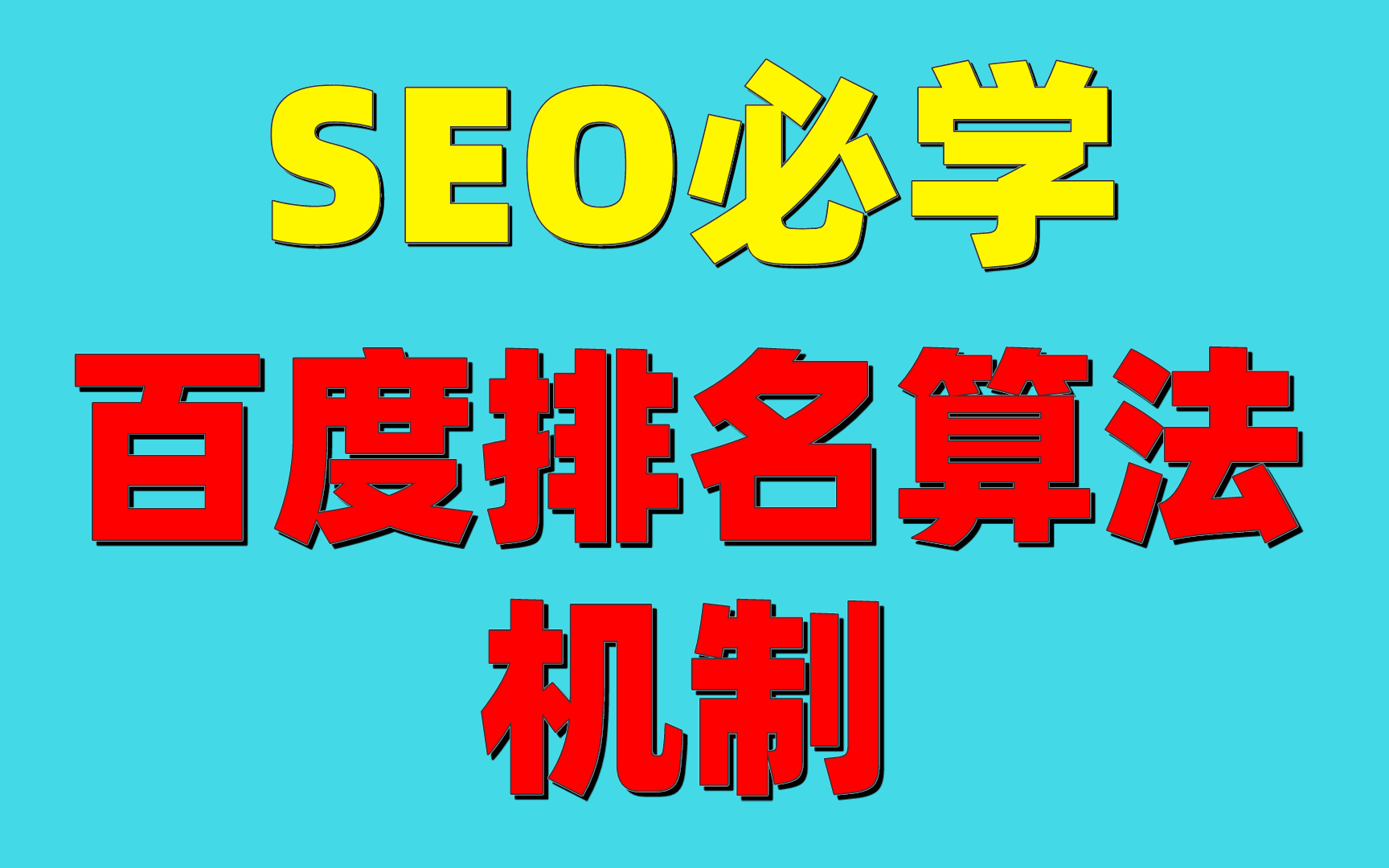 SEO必学
百度排名算法
机制